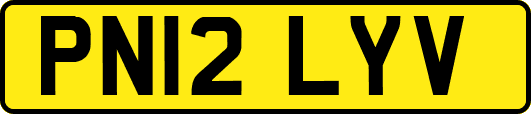 PN12 LYV